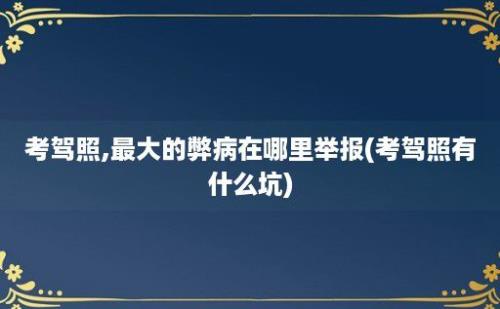 考驾照,最大的弊病在哪里举报(考驾照有什么坑)